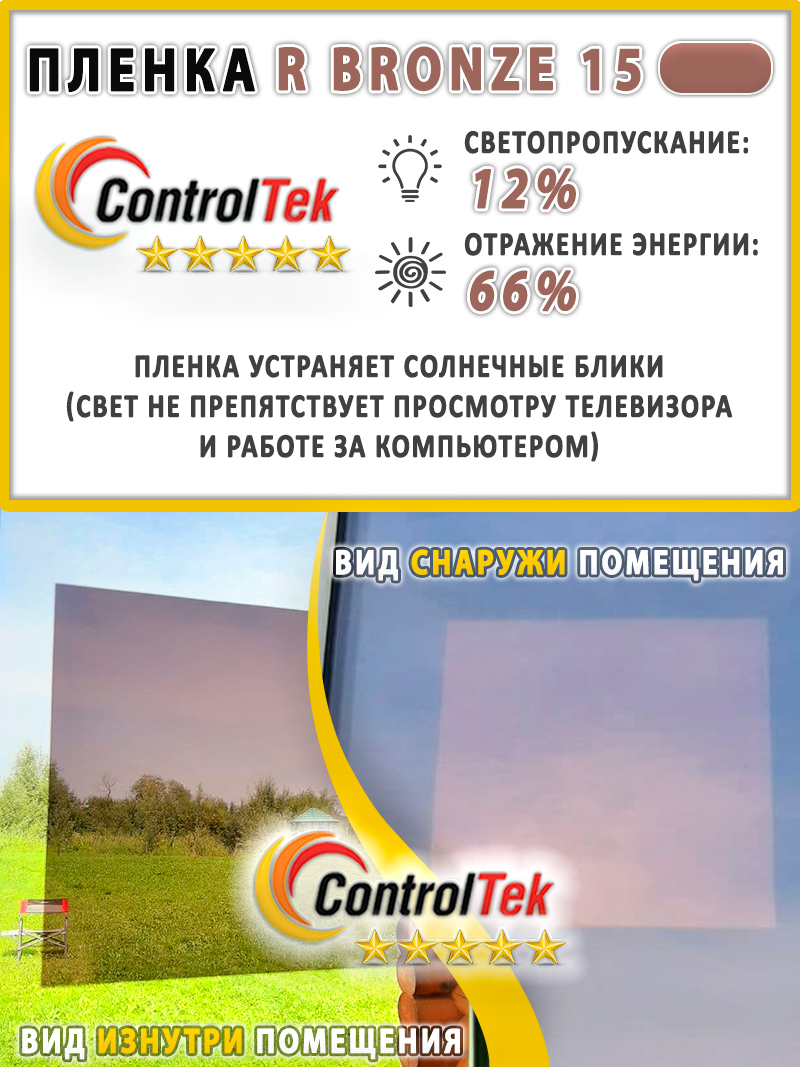 ПЛЕНКА R BRONZE 15

ControlTek

СВЕТОПРОПУСКАНИЕ:
12%

ОТРАЖЕНИЕ ЭНЕРГИИ:
66%

ПЛЕНКА УСТРАНЯЕТ СОЛНЕЧНЫЕ БЛИКИ (СВЕТ НЕ ПРЕПЯТСТВУЕТ ПРОСМОТРУ ТЕЛЕВИЗОРА И РАБОТЕ ЗА КОМПЬЮТЕРОМ)

ВИД СНАРУЖИ ПОМЕЩЕНИЯ

ControlTek

ВИД ИЗНУТРИ ПОМЕЩЕНИЯ